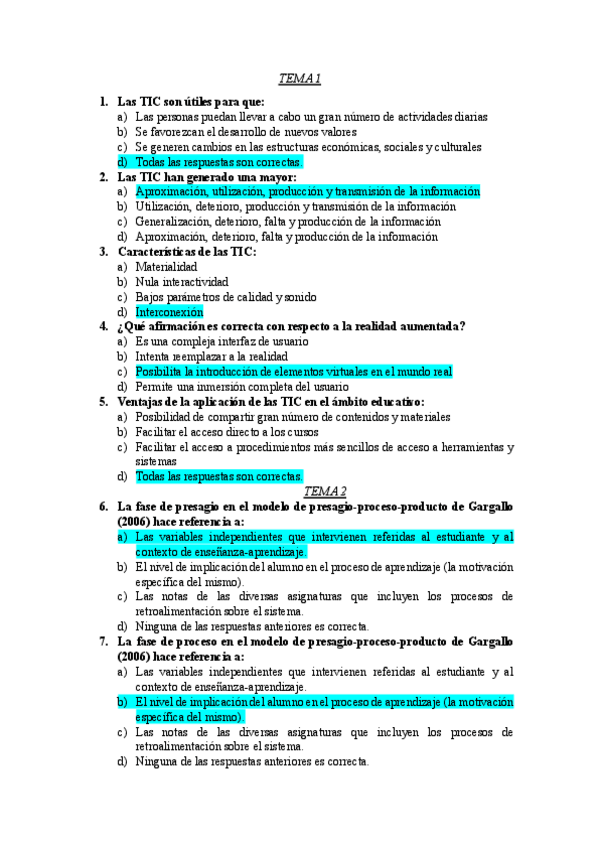 TEMA 1

1. Las TIC son útiles para que:
a) Las personas puedan llevar a cabo un gran número de actividades diarias
b) Se favorezcan el desarrollo de nuevos valores
c) Se generen cambios en las estructuras económicas, sociales y culturales
d) Todas las respuestas son correctas.

2. Las TIC han generado una mayor:
a) Aproximación, utilización, producción y transmisión de la información
b) Utilización, deterioro, producción y transmisión de la información
c) Generalización, deterioro, falta y producción de la información
d) Aproximación, deterioro, falta y producción de la información

3. Características de las TIC:
a) Materialidad
b) Nula interactividad
c) Bajos parámetros de calidad y sonido
d) Interconexión

4. ¿Qué afirmación es correcta con respecto a la realidad aumentada?
a) Es una compleja interfaz de usuario
b) Intenta reemplazar a la realidad
c) Posibilita la introducción de elementos virtuales en el mundo real
d) Permite una inmersión completa del usuario

5. Ventajas de la aplicación de las TIC en el ámbito educativo:
a) Posibilidad de compartir gran número de contenidos y materiales
b) Facilitar el acceso directo a los cursos
c) Facilitar el acceso a procedimientos más sencillos de acceso a herramientas y sistemas
d) Todas las respuestas son correctas.

TEMA 2

6. La fase de presagio en el modelo de presagio-proceso-producto de Gargallo (2006) hace referencia a:
a) Las variables independientes que intervienen referidas al estudiante y al contexto de enseñanza-aprendizaje.
b) El nivel de implicación del alumno en el proceso de aprendizaje (la motivación específica del mismo).
c) Las notas de las diversas asignaturas que incluyen los procesos de retroalimentación sobre el sistema.
d) Ninguna de las respuestas anteriores es correcta.

7. La fase de proceso en el modelo de presagio-proceso-producto de Gargallo (2006) hace referencia a:
a) Las variables independientes que intervienen referidas al estudiante y al contexto de enseñanza-aprendizaje.
b) El nivel de implicación del alumno en el proceso de aprendizaje (la motivación específica del mismo).
c) Las notas de las diversas asignaturas que incluyen los procesos de retroalimentación sobre el sistema.
d) Ninguna de las respuestas anteriores es correcta.